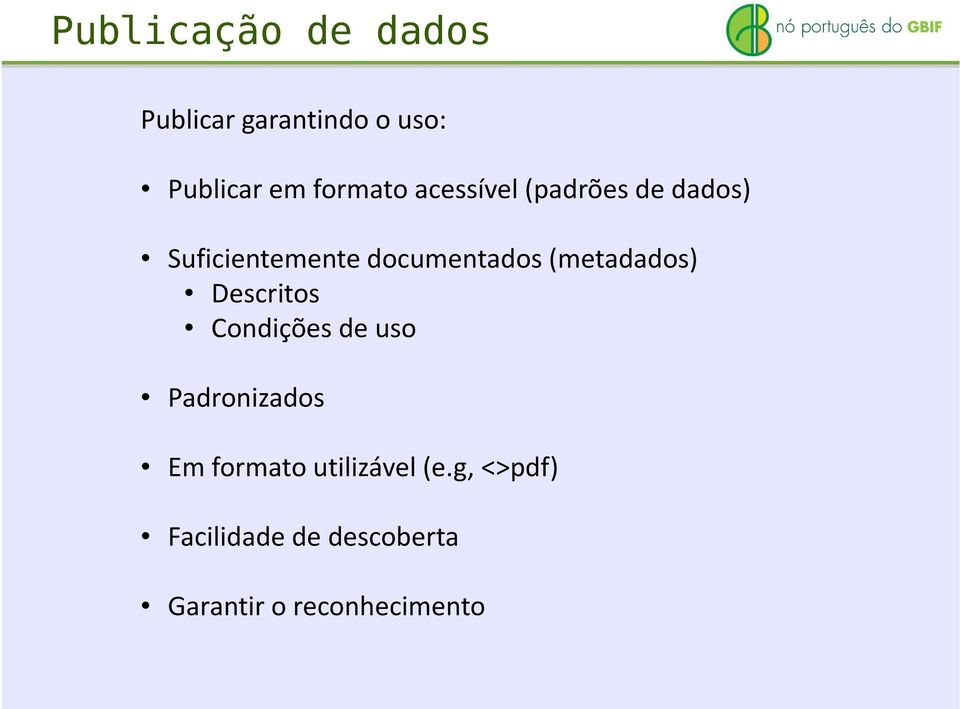 Publicação de dados

nó português do GBIF

Publicar garantindo o uso:

• Publicar em formato acessível (padrões de dados)

• Suficientemente documentados (metadados)
 • Descritos
 • Condições de uso

• Padronizados

• Em formato utilizável (e.g, <>pdf)

• Facilidade de descoberta

• Garantir o reconhecimento